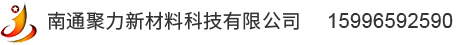 南通聚力新材料科技有限公司 15996592590